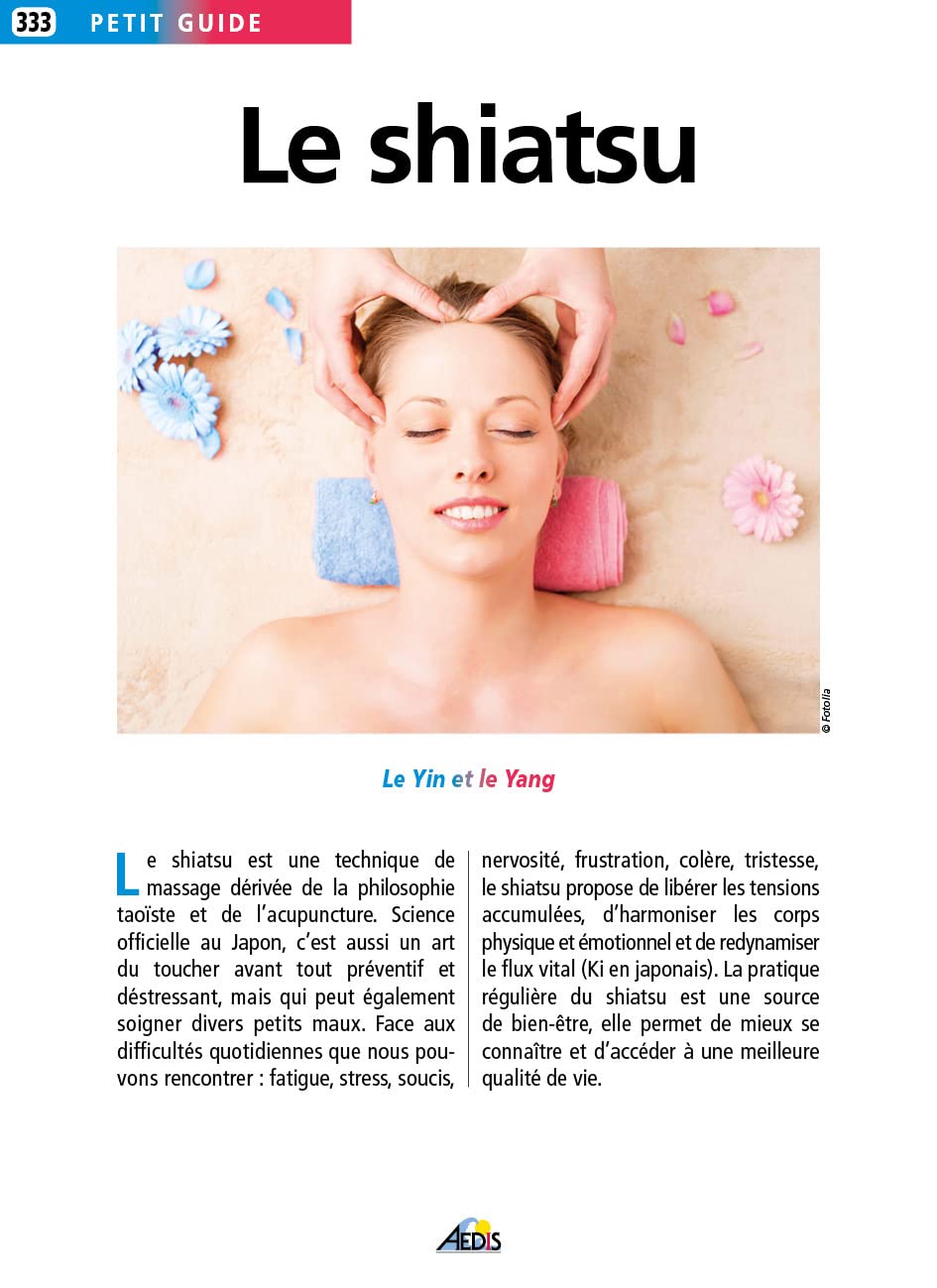 333 PETIT GUIDE

Le shiatsu

© Fotolia

Le Yin et le Yang

Le shiatsu est une technique de massage dérivée de la philosophie taoïste et de l'acupuncture. Science officielle au Japon, c'est aussi un art du toucher avant tout préventif et déstressant, mais qui peut également soigner divers petits maux. Face aux difficultés quotidiennes que nous pouvons rencontrer : fatigue, stress, soucis, nervosité, frustration, colère, tristesse, le shiatsu propose de libérer les tensions accumulées, d'harmoniser les corps physique et émotionnel et de redynamiser le flux vital (Ki en japonais). La pratique régulière du shiatsu est une source de bien-être, elle permet de mieux se connaître et d'accéder à une meilleure qualité de vie.

AEDIS